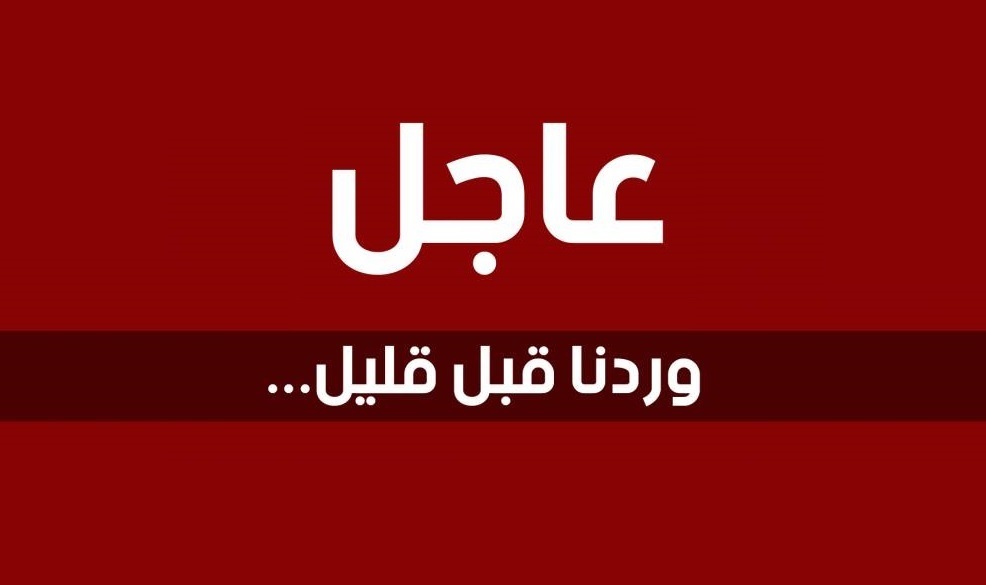 عاجل

وردنا قبل قليل...